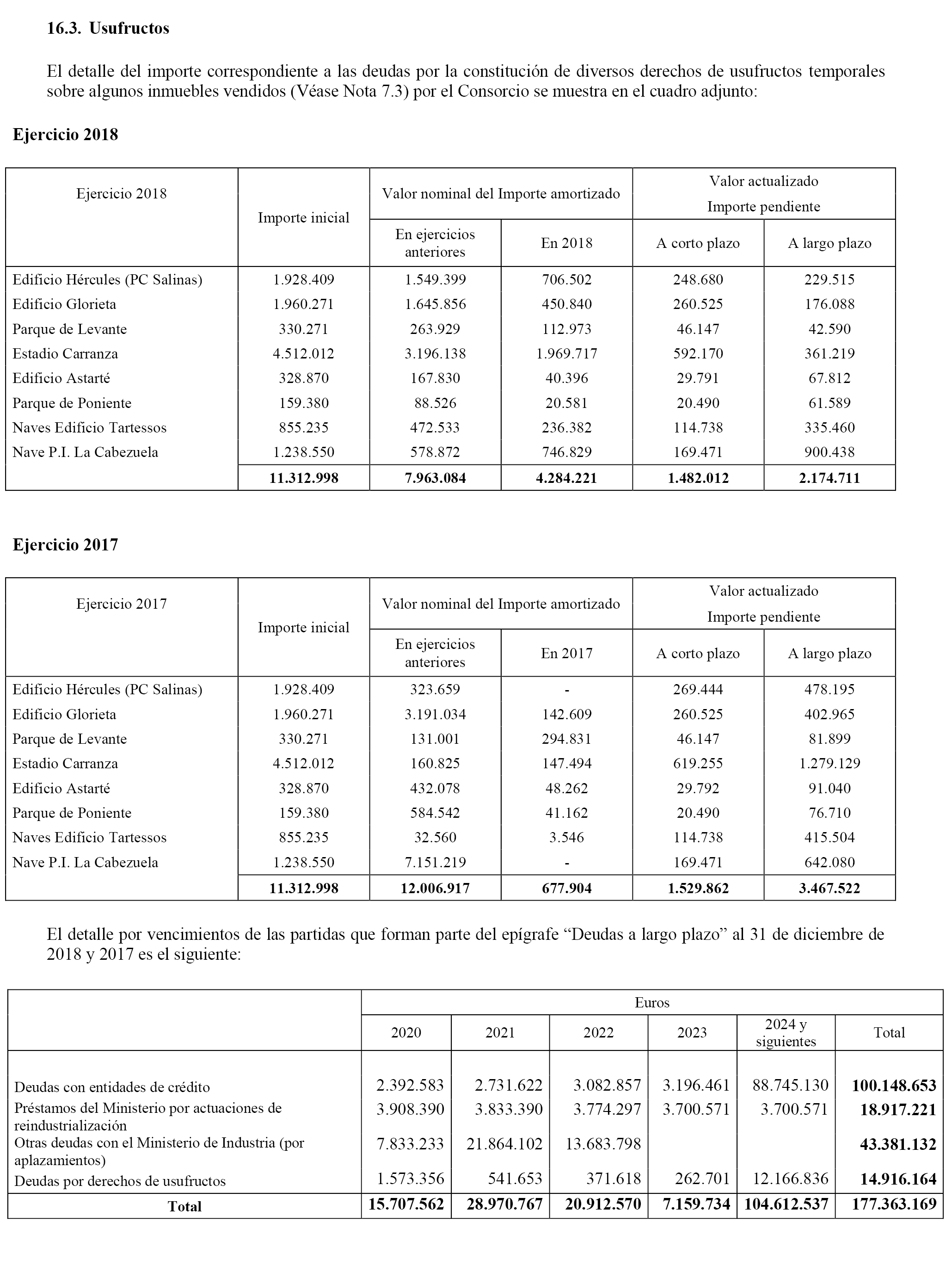 16.3. Usufructos

El detalle del importe correspondiente a las deudas por la constitución de diversos derechos de usufructos temporales sobre algunos inmuebles vendidos (Véase Nota 7.3) por el Consorcio se muestra en el cuadro adjunto:

Ejercicio 2018

| Ejercicio 2018 | Importe inicial | Valor nominal del Importe amortizado | | Valor actualizado Importe pendiente | |
|---|---|---|---|---|---|
| | | En ejercicios anteriores | En 2018 | A corto plazo | A largo plazo |
| Edificio Hércules (PC Salinas) | 1.928.409 | 1.549.399 | 706.502 | 248.680 | 229.515 |
| Edificio Glorieta | 1.960.271 | 1.645.856 | 450.840 | 260.525 | 176.088 |
| Parque de Levante | 330.271 | 263.929 | 112.973 | 46.147 | 42.590 |
| Estadio Carranza | 4.512.012 | 3.196.138 | 1.969.717 | 592.170 | 361.219 |
| Edificio Astarté | 328.870 | 167.830 | 40.396 | 29.791 | 67.812 |
| Parque de Poniente | 159.380 | 88.526 | 20.581 | 20.490 | 61.589 |
| Naves Edificio Tartessos | 855.235 | 472.533 | 236.382 | 114.738 | 335.460 |
| Nave P.I. La Cabezuela | 1.238.550 | 578.872 | 746.829 | 169.471 | 900.438 |
| | 11.312.998 | 7.963.084 | 4.284.221 | 1.482.012 | 2.174.711 |

Ejercicio 2017

| Ejercicio 2017 | Importe inicial | Valor nominal del Importe amortizado | | Valor actualizado Importe pendiente | |
|---|---|---|---|---|---|
| | | En ejercicios anteriores | En 2017 | A corto plazo | A largo plazo |
| Edificio Hércules (PC Salinas) | 1.928.409 | 323.659 | - | 269.444 | 478.195 |
| Edificio Glorieta | 1.960.271 | 3.191.034 | 142.609 | 260.525 | 402.965 |
| Parque de Levante | 330.271 | 131.001 | 294.831 | 46.147 | 81.899 |
| Estadio Carranza | 4.512.012 | 160.825 | 147.494 | 619.255 | 1.279.129 |
| Edificio Astarté | 328.870 | 432.078 | 48.262 | 29.792 | 91.040 |
| Parque de Poniente | 159.380 | 584.542 | 41.162 | 20.490 | 76.710 |
| Naves Edificio Tartessos | 855.235 | 32.560 | 3.546 | 114.738 | 415.504 |
| Nave P.I. La Cabezuela | 1.238.550 | 7.151.219 | - | 169.471 | 642.080 |
| | 11.312.998 | 12.006.917 | 677.904 | 1.529.862 | 3.467.522 |

El detalle por vencimientos de las partidas que forman parte del epígrafe “Deudas a largo plazo” al 31 de diciembre de 2018 y 2017 es el siguiente:

| | Euros | | | | | |
|---|---|---|---|---|---|---|
| | 2020 | 2021 | 2022 | 2023 | 2024 y siguientes | Total |
| Deudas con entidades de crédito | 2.392.583 | 2.731.622 | 3.082.857 | 3.196.461 | 88.745.130 | 100.148.653 |
| Préstamos del Ministerio por actuaciones de reindustrialización | 3.908.390 | 3.833.390 | 3.774.297 | 3.700.571 | 3.700.571 | 18.917.221 |
| Otras deudas con el Ministerio de Industria (por aplazamientos) | 7.833.233 | 21.864.102 | 13.683.798 | | | 43.381.132 |
| Deudas por derechos de usufructos | 1.573.356 | 541.653 | 371.618 | 262.701 | 12.166.836 | 14.916.164 |
| Total | 15.707.562 | 28.970.767 | 20.912.570 | 7.159.734 | 104.612.537 | 177.363.169 |